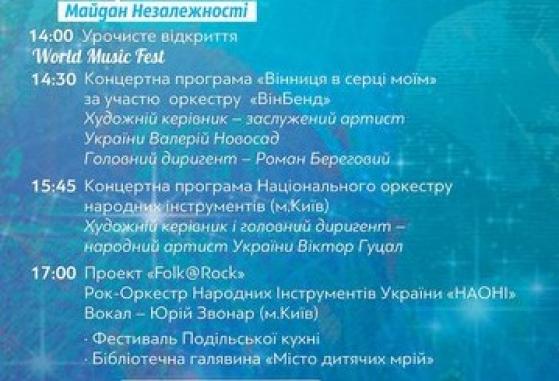 Майдан Незалежності

14:00 Урочисте відкриття
World Music Fest

14:30 Концертна програма «Вінниця в серці моїм» за участю оркестру «ВінБенд»
Художній керівник – заслужений артист України Валерій Новосад
Головний диригент – Роман Береговий

15:45 Концертна програма Національного оркестру народних інструментів (м.Київ)
Художній керівник і головний диригент – народний артист України Віктор Гуцал

17:00 Проект «Folk@Rock»
Рок-Оркестр Народних Інструментів України «НАОНІ»
Вокал – Юрій Звонар (м.Київ)

· Фестиваль Подільської кухні
· Бібліотечна галявина «Місто дитячих мрій»